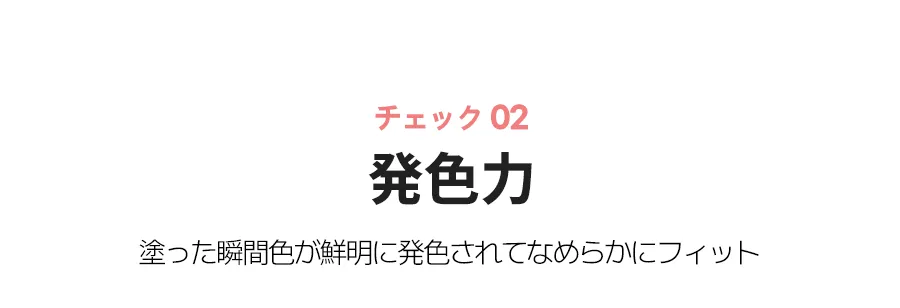 チェック 02

発色力

塗った瞬間色が鮮明に発色されてなめらかにフィット